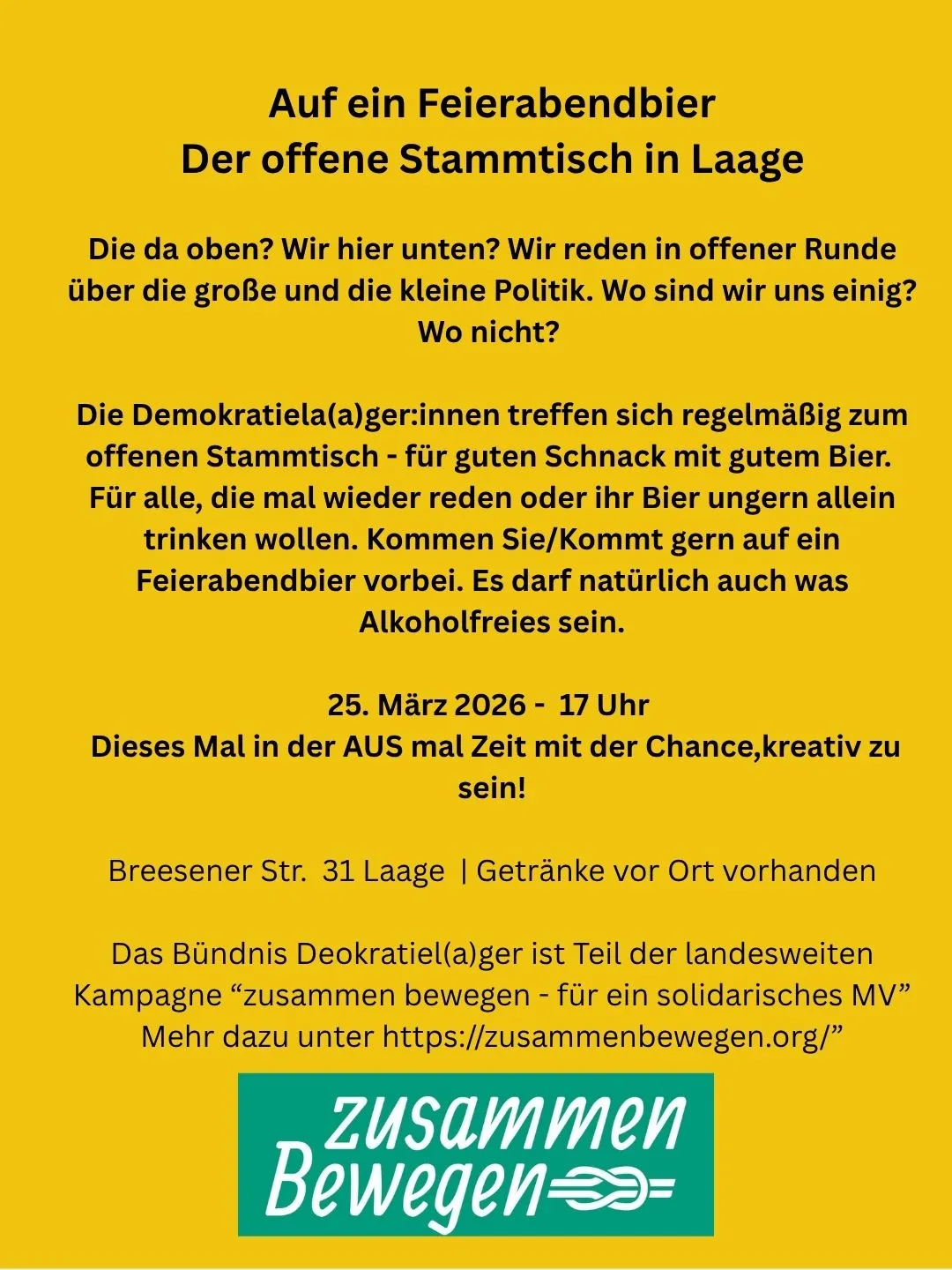 Auf ein Feierabendbier
Der offene Stammtisch in Laage

Die da oben? Wir hier unten? Wir reden in offener Runde über die große und die kleine Politik. Wo sind wir uns einig? Wo nicht?

Die Demokratiela(a)ger:innen treffen sich regelmäßig zum offenen Stammtisch - für guten Schnack mit gutem Bier. Für alle, die mal wieder reden oder ihr Bier ungern allein trinken wollen. Kommen Sie/Kommt gern auf ein Feierabendbier vorbei. Es darf natürlich auch was Alkoholfreies sein.

25. März 2026 - 17 Uhr
Dieses Mal in der AUS mal Zeit mit der Chance,kreativ zu sein!

Breesener Str. 31 Laage | Getränke vor Ort vorhanden

Das Bündnis Deokratiel(a)ger ist Teil der landesweiten Kampagne “zusammen bewegen - für ein solidarisches MV” Mehr dazu unter https://zusammenbewegen.org/”

zusammen
Bewegen